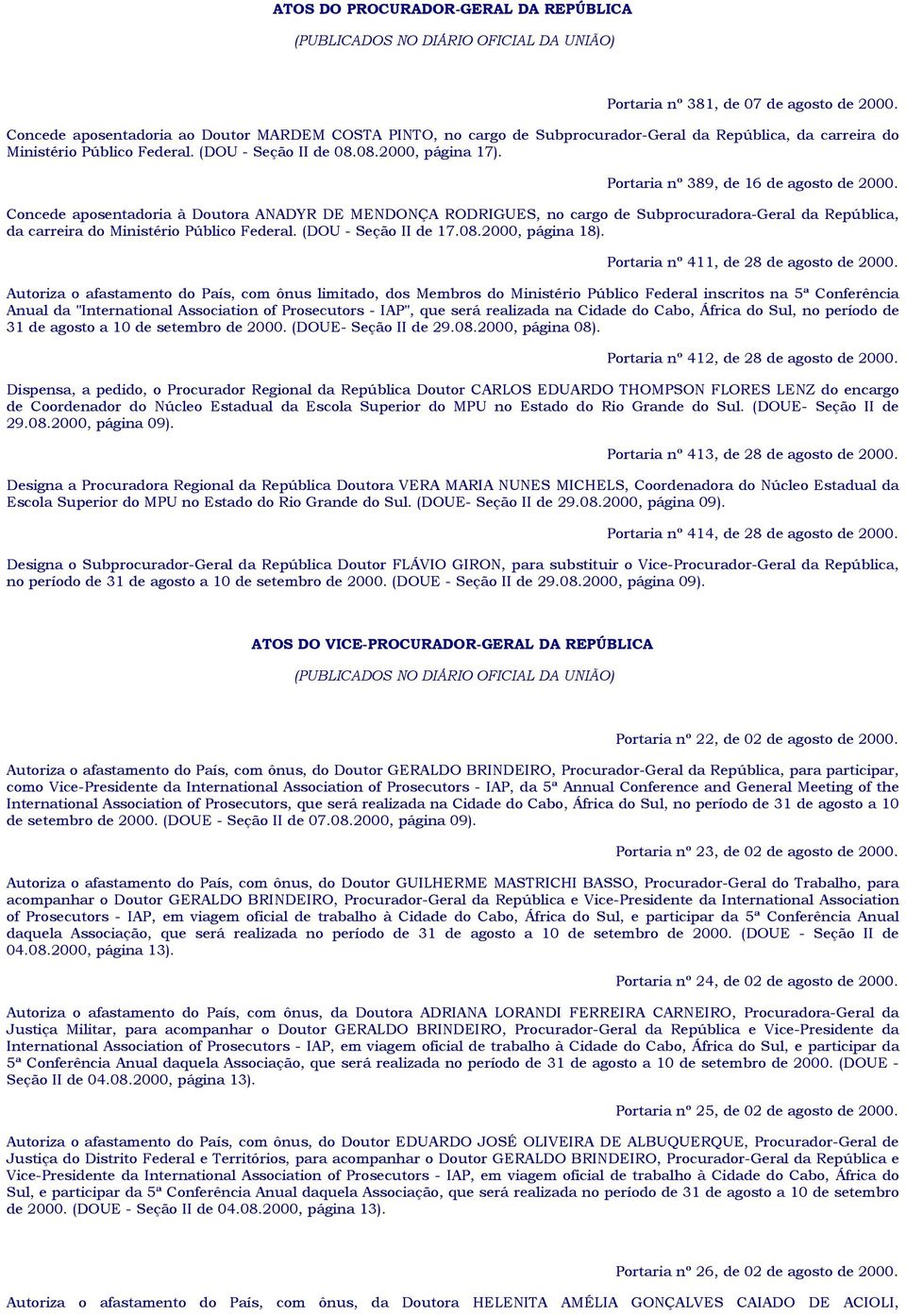 ATOS DO PROCURADOR-GERAL DA REPÚBLICA

(PUBLICADOS NO DIÁRIO OFICIAL DA UNIÃO)

Portaria nº 381, de 07 de agosto de 2000.

Concede aposentadoria ao Doutor MARDEM COSTA PINTO, no cargo de Subprocurador-Geral da República, da carreira do Ministério Público Federal. (DOU - Seção II de 08.08.2000, página 17).

Portaria nº 389, de 16 de agosto de 2000.

Concede aposentadoria à Doutora ANADYR DE MENDONÇA RODRIGUES, no cargo de Subprocuradora-Geral da República, da carreira do Ministério Público Federal. (DOU - Seção II de 17.08.2000, página 18).

Portaria nº 411, de 28 de agosto de 2000.

Autoriza o afastamento do País, com ônus limitado, dos Membros do Ministério Público Federal inscritos na 5ª Conferência Anual da "International Association of Prosecutors - IAP", que será realizada na Cidade do Cabo, África do Sul, no período de 31 de agosto a 10 de setembro de 2000. (DOUE- Seção II de 29.08.2000, página 08).

Portaria nº 412, de 28 de agosto de 2000.

Dispensa, a pedido, o Procurador Regional da República Doutor CARLOS EDUARDO THOMPSON FLORES LENZ do encargo de Coordenador do Núcleo Estadual da Escola Superior do MPU no Estado do Rio Grande do Sul. (DOUE- Seção II de 29.08.2000, página 09).

Portaria nº 413, de 28 de agosto de 2000.

Designa a Procuradora Regional da República Doutora VERA MARIA NUNES MICHELS, Coordenadora do Núcleo Estadual da Escola Superior do MPU no Estado do Rio Grande do Sul. (DOUE- Seção II de 29.08.2000, página 09).

Portaria nº 414, de 28 de agosto de 2000.

Designa o Subprocurador-Geral da República Doutor FLÁVIO GIRON, para substituir o Vice-Procurador-Geral da República, no período de 31 de agosto a 10 de setembro de 2000. (DOUE - Seção II de 29.08.2000, página 09).

ATOS DO VICE-PROCURADOR-GERAL DA REPÚBLICA

(PUBLICADOS NO DIÁRIO OFICIAL DA UNIÃO)

Portaria nº 22, de 02 de agosto de 2000.

Autoriza o afastamento do País, com ônus, do Doutor GERALDO BRINDEIRO, Procurador-Geral da República, para participar, como Vice-Presidente da International Association of Prosecutors - IAP, da 5ª Annual Conference and General Meeting of the International Association of Prosecutors, que será realizada na Cidade do Cabo, África do Sul, no período de 31 de agosto a 10 de setembro de 2000. (DOUE - Seção II de 07.08.2000, página 09).

Portaria nº 23, de 02 de agosto de 2000.

Autoriza o afastamento do País, com ônus, do Doutor GUILHERME MASTRICHI BASSO, Procurador-Geral do Trabalho, para acompanhar o Doutor GERALDO BRINDEIRO, Procurador-Geral da República e Vice-Presidente da International Association of Prosecutors - IAP, em viagem oficial de trabalho à Cidade do Cabo, África do Sul, e participar da 5ª Conferência Anual daquela Associação, que será realizada no período de 31 de agosto a 10 de setembro de 2000. (DOUE - Seção II de 04.08.2000, página 13).

Portaria nº 24, de 02 de agosto de 2000.

Autoriza o afastamento do País, com ônus, da Doutora ADRIANA LORANDI FERREIRA CARNEIRO, Procuradora-Geral da Justiça Militar, para acompanhar o Doutor GERALDO BRINDEIRO, Procurador-Geral da República e Vice-Presidente da International Association of Prosecutors - IAP, em viagem oficial de trabalho à Cidade do Cabo, África do Sul, e participar da 5ª Conferência Anual daquela Associação, que será realizada no período de 31 de agosto a 10 de setembro de 2000. (DOUE - Seção II de 04.08.2000, página 13).

Portaria nº 25, de 02 de agosto de 2000.

Autoriza o afastamento do País, com ônus, do Doutor EDUARDO JOSÉ OLIVEIRA DE ALBUQUERQUE, Procurador-Geral de Justiça do Distrito Federal e Territórios, para acompanhar o Doutor GERALDO BRINDEIRO, Procurador-Geral da República e Vice-Presidente da International Association of Prosecutors - IAP, em viagem oficial de trabalho à Cidade do Cabo, África do Sul, e participar da 5ª Conferência Anual daquela Associação, que será realizada no período de 31 de agosto a 10 de setembro de 2000. (DOUE - Seção II de 04.08.2000, página 13).

Portaria nº 26, de 02 de agosto de 2000.

Autoriza o afastamento do País, com ônus, da Doutora HELENITA AMÉLIA GONÇALVES CAIADO DE ACIOLI,